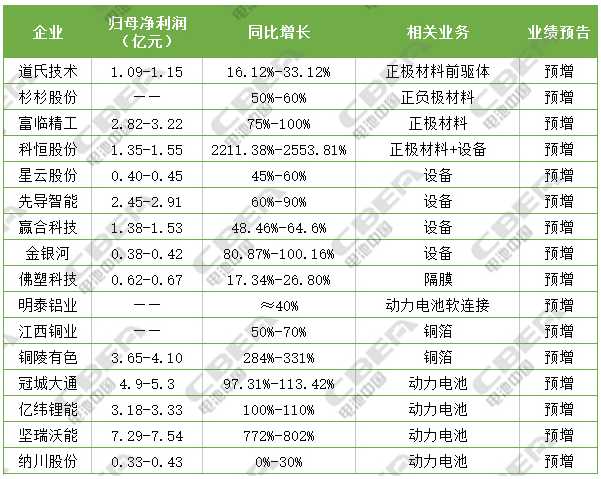 | 企业 | 归母净利润（亿元） | 同比增长 | 相关业务 | 业绩预告 |
|---|---|---|---|---|
| 道氏技术 | 1.09-1.15 | 16.12%-33.12% | 正极材料前驱体 | 预增 |
| 杉杉股份 | —— | 50%-60% | 正负极材料 | 预增 |
| 富临精工 | 2.82-3.22 | 75%-100% | 正极材料 | 预增 |
| 科恒股份 | 1.35-1.55 | 2211.38%-2553.81% | 正极材料+设备 | 预增 |
| 星云股份 | 0.40-0.45 | 45%-60% | 设备 | 预增 |
| 先导智能 | 2.45-2.91 | 60%-90% | 设备 | 预增 |
| 赢合科技 | 1.38-1.53 | 48.46%-64.6% | 设备 | 预增 |
| 金银河 | 0.38-0.42 | 80.87%-100.16% | 设备 | 预增 |
| 佛塑科技 | 0.62-0.67 | 17.34%-26.80% | 隔膜 | 预增 |
| 明泰铝业 | —— | ≈40% | 动力电池软连接 | 预增 |
| 江西铜业 | —— | 50%-70% | 铜箔 | 预增 |
| 铜陵有色 | 3.65-4.10 | 284%-331% | 铜箔 | 预增 |
| 冠城大通 | 4.9-5.3 | 97.31%-113.42% | 动力电池 | 预增 |
| 亿纬锂能 | 3.18-3.33 | 100%-110% | 动力电池 | 预增 |
| 坚瑞沃能 | 7.29-7.54 | 772%-802% | 动力电池 | 预增 |
| 纳川股份 | 0.33-0.43 | 0%-30% | 动力电池 | 预增 |

CBEA 电池中国